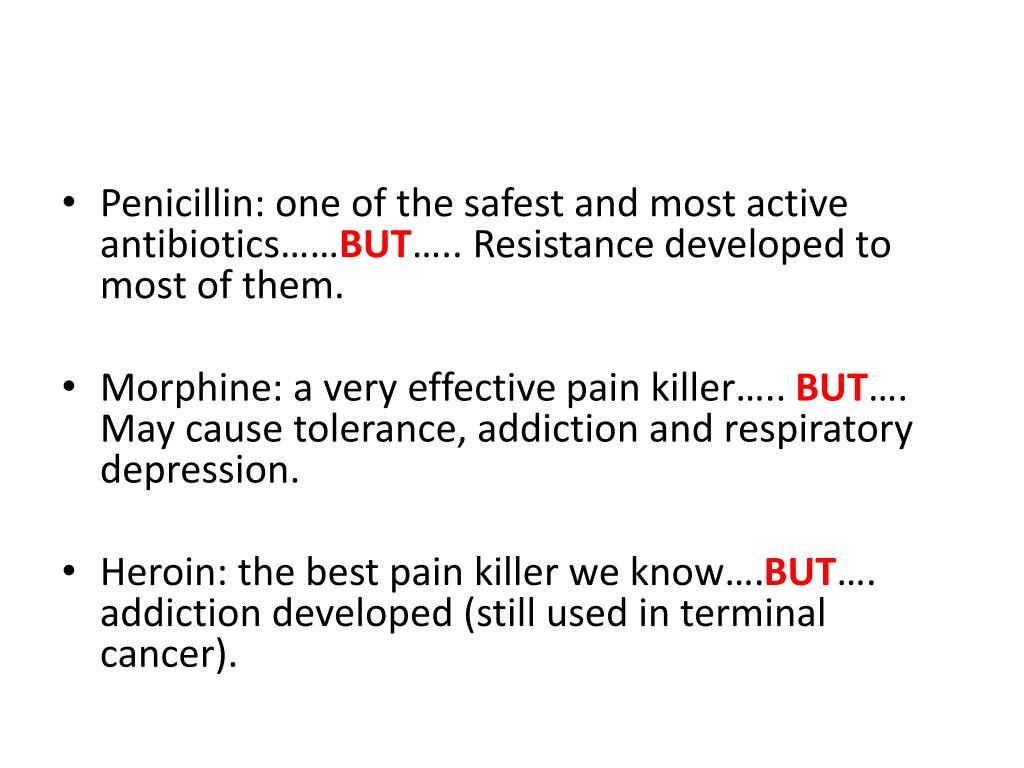 • Penicillin: one of the safest and most active antibiotics……BUT….. Resistance developed to most of them.

• Morphine: a very effective pain killer….. BUT…. May cause tolerance, addiction and respiratory depression.

• Heroin: the best pain killer we know….BUT…. addiction developed (still used in terminal cancer).